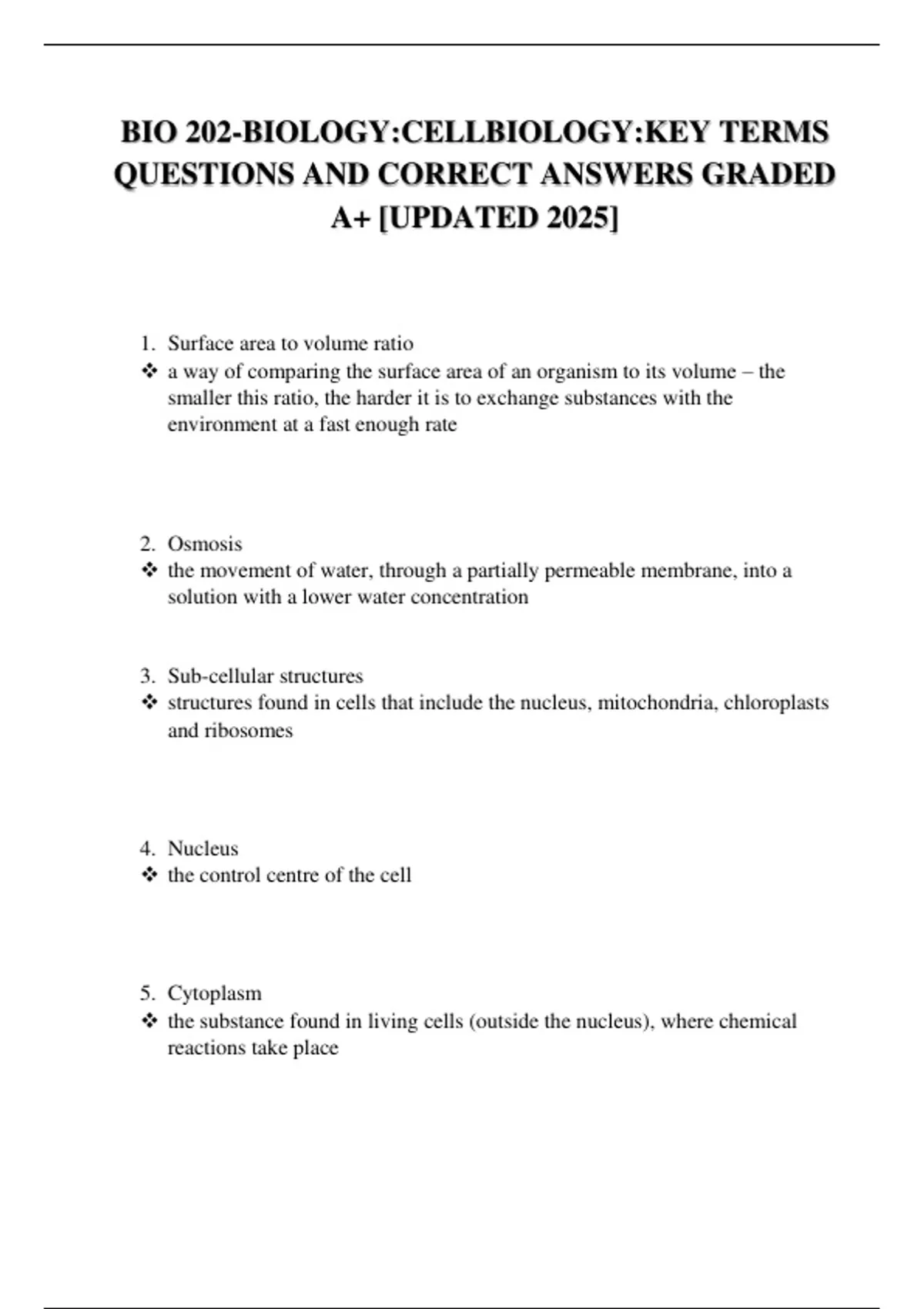 BIO 202-BIOLOGY:CELLBIOLOGY:KEY TERMS QUESTIONS AND CORRECT ANSWERS GRADED A+ [UPDATED 2025]

1. Surface area to volume ratio
❖ a way of comparing the surface area of an organism to its volume – the smaller this ratio, the harder it is to exchange substances with the environment at a fast enough rate

2. Osmosis
❖ the movement of water, through a partially permeable membrane, into a solution with a lower water concentration

3. Sub-cellular structures
❖ structures found in cells that include the nucleus, mitochondria, chloroplasts and ribosomes

4. Nucleus
❖ the control centre of the cell

5. Cytoplasm
❖ the substance found in living cells (outside the nucleus), where chemical reactions take place